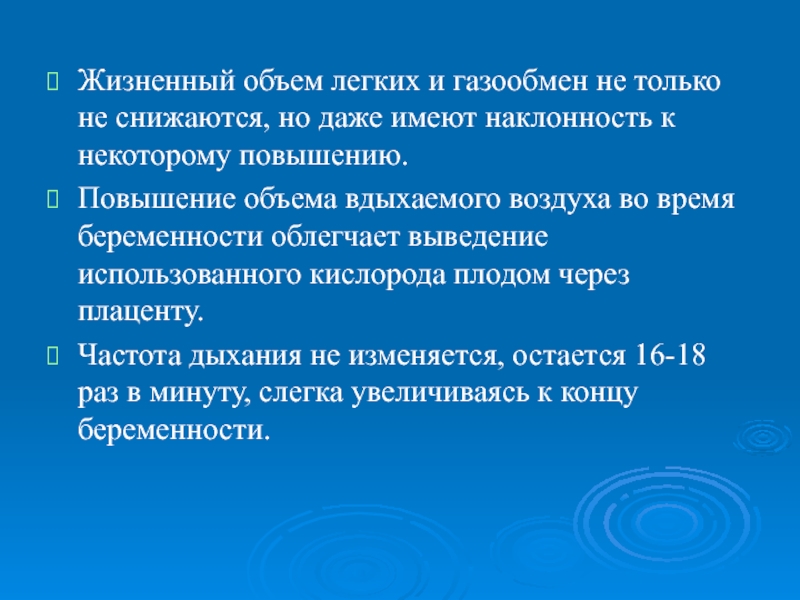 Жизненный объем легких и газообмен не только не снижаются, но даже имеют наклонность к некоторому повышению.

Повышение объема вдыхаемого воздуха во время беременности облегчает выведение использованного кислорода плодом через плаценту.

Частота дыхания не изменяется, остается 16-18 раз в минуту, слегка увеличиваясь к концу беременности.